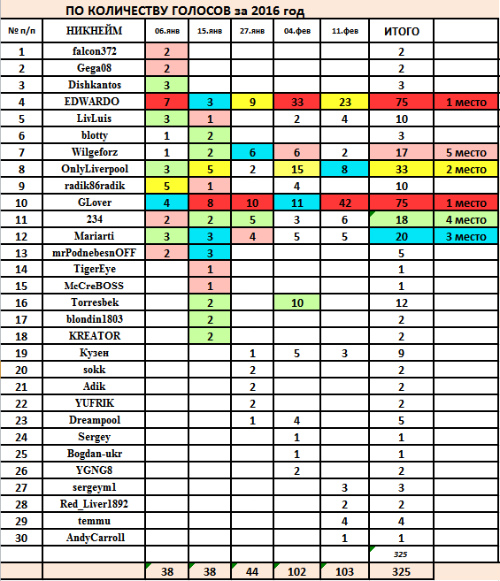 ПО КОЛИЧЕСТВУ ГОЛОСОВ за 2016 год

| № п/п | НИКНЕЙМ | 06.янв | 15.янв | 27.янв | 04.фев | 11.фев | ИТОГО | |
|---|---|---|---|---|---|---|---|---|
| 1 | falcon372 | 2 | | | | | 2 | |
| 2 | Gega08 | 2 | | | | | 2 | |
| 3 | Dishkantos | 3 | | | | | 3 | |
| 4 | EDWARDO | 7 | 3 | 9 | 33 | 23 | 75 | 1 место |
| 5 | LivLuis | 3 | 1 | | 2 | 4 | 10 | |
| 6 | blotty | 1 | 2 | | | | 3 | |
| 7 | Wilgeforz | 1 | 2 | 6 | 6 | 2 | 17 | 5 место |
| 8 | OnlyLiverpool | 3 | 5 | 2 | 15 | 8 | 33 | 2 место |
| 9 | radik86radik | 5 | 1 | | 4 | | 10 | |
| 10 | GLover | 4 | 8 | 10 | 11 | 42 | 75 | 1 место |
| 11 | 234 | 2 | 2 | 5 | 3 | 6 | 18 | 4 место |
| 12 | Mariarti | 3 | 3 | 4 | 5 | 5 | 20 | 3 место |
| 13 | mrPodnebesnOFF | 2 | 3 | | | | 5 | |
| 14 | TigerEye | | 1 | | | | 1 | |
| 15 | McCreBOSS | | 1 | | | | 1 | |
| 16 | Torresbek | | 2 | | 10 | | 12 | |
| 17 | blondin1803 | | 2 | | | | 2 | |
| 18 | KREATOR | | 2 | | | | 2 | |
| 19 | Кузен | | | 1 | 5 | 3 | 9 | |
| 20 | sokk | | | 2 | | | 2 | |
| 21 | Adik | | | 2 | | | 2 | |
| 22 | YUFRIK | | | 2 | | | 2 | |
| 23 | Dreampool | | | 1 | 4 | | 5 | |
| 24 | Sergey | | | | 1 | | 1 | |
| 25 | Bogdan-ukr | | | | 1 | | 1 | |
| 26 | YGNG8 | | | | 2 | | 2 | |
| 27 | sergeym1 | | | | | 3 | 3 | |
| 28 | Red_Liver1892 | | | | | 2 | 2 | |
| 29 | temmu | | | | | 4 | 4 | |
| 30 | AndyCarroll | | | | | 1 | 1 | |
| | | | | | | | 325 | |
| | | 38 | 38 | 44 | 102 | 103 | 325 | |